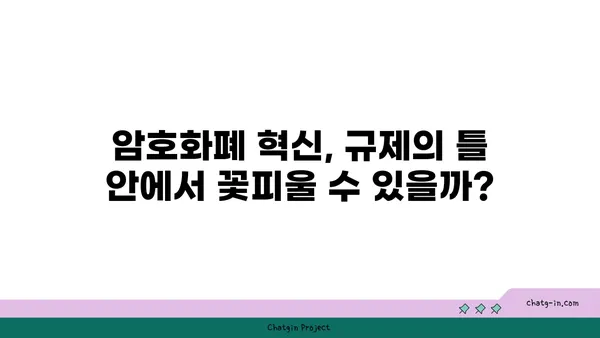 암호화폐 혁신, 규제의 틀 안에서 꽃피울 수 있을까?

chatg-in.com

Chatgin Project